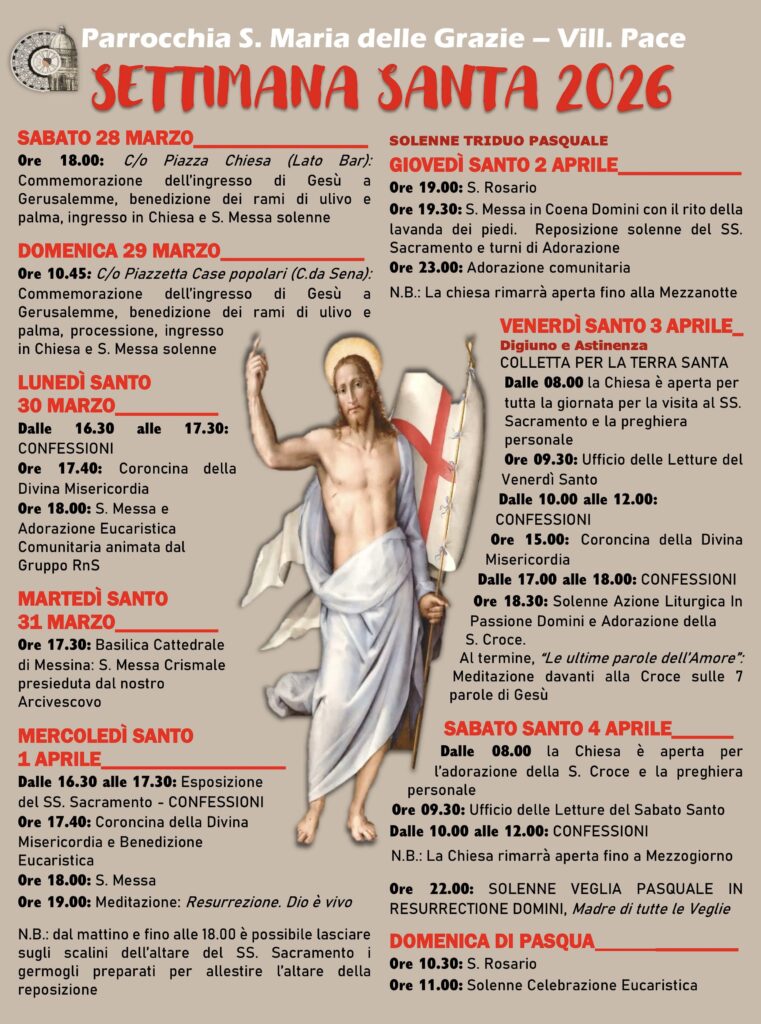 Parrocchia S. Maria delle Grazie – Vill. Pace

SETTIMANA SANTA 2026

SABATO 28 MARZO

Ore 18.00: C/o Piazza Chiesa (Lato Bar): Commemorazione dell'ingresso di Gesù a Gerusalemme, benedizione dei rami di ulivo e palma, ingresso in Chiesa e S. Messa solenne

DOMENICA 29 MARZO

Ore 10.45: C/o Piazzetta Case popolari (C.da Sena): Commemorazione dell'ingresso di Gesù a Gerusalemme, benedizione dei rami di ulivo e palma, processione, ingresso in Chiesa e S. Messa solenne

LUNEDÌ SANTO 30 MARZO

Dalle 16.30 alle 17.30: CONFESSIONI
Ore 17.40: Coroncina della Divina Misericordia
Ore 18.00: S. Messa e Adorazione Eucaristica Comunitaria animata dal Gruppo RnS

MARTEDÌ SANTO 31 MARZO

Ore 17.30: Basilica Cattedrale di Messina: S. Messa Crismale presieduta dal nostro Arcivescovo

MERCOLEDÌ SANTO 1 APRILE

Dalle 16.30 alle 17.30: Esposizione del SS. Sacramento - CONFESSIONI
Ore 17.40: Coroncina della Divina Misericordia e Benedizione Eucaristica
Ore 18.00: S. Messa
Ore 19.00: Meditazione: Resurrezione. Dio è vivo

N.B.: dal mattino e fino alle 18.00 è possibile lasciare sugli scalini dell'altare del SS. Sacramento i germogli preparati per allestire l'altare della reposizione

SOLENNE TRIDUO PASQUALE

GIOVEDÌ SANTO 2 APRILE

Ore 19.00: S. Rosario
Ore 19.30: S. Messa in Coena Domini con il rito della lavanda dei piedi. Reposizione solenne del SS. Sacramento e turni di Adorazione
Ore 23.00: Adorazione comunitaria

N.B.: La chiesa rimarrà aperta fino alla Mezzanotte

VENERDÌ SANTO 3 APRILE

Digiuno e Astinenza
COLLETTA PER LA TERRA SANTA
Dalle 08.00 la Chiesa è aperta per tutta la giornata per la visita al SS. Sacramento e la preghiera personale
Ore 09.30: Ufficio delle Letture del Venerdì Santo
Dalle 10.00 alle 12.00: CONFESSIONI
Ore 15.00: Coroncina della Divina Misericordia
Dalle 17.00 alle 18.00: CONFESSIONI
Ore 18.30: Solenne Azione Liturgica In Passione Domini e Adorazione della S. Croce.
Al termine, "Le ultime parole dell'Amore": Meditazione davanti alla Croce sulle 7 parole di Gesù

SABATO SANTO 4 APRILE

Dalle 08.00 la Chiesa è aperta per l'adorazione della S. Croce e la preghiera personale
Ore 09.30: Ufficio delle Letture del Sabato Santo
Dalle 10.00 alle 12.00: CONFESSIONI

N.B.: La Chiesa rimarrà aperta fino a Mezzogiorno

Ore 22.00: SOLENNE VEGLIA PASQUALE IN RESURRECTIONE DOMINI, Madre di tutte le Veglie

DOMENICA DI PASQUA

Ore 10.30: S. Rosario
Ore 11.00: Solenne Celebrazione Eucaristica